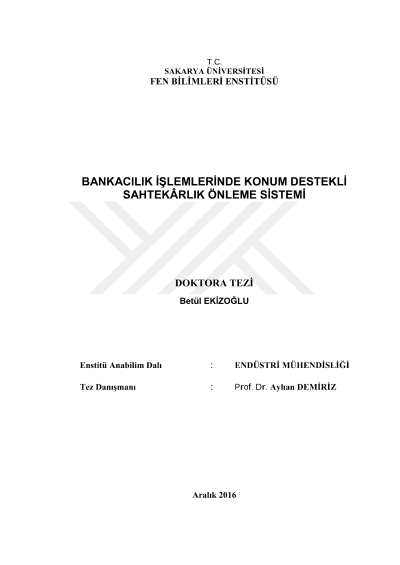 T.C.
SAKARYA ÜNİVERSİTESİ
FEN BİLİMLERİ ENSTİTÜSÜ

BANKACILIK İŞLEMLERİNDE KONUM DESTEKLİ SAHTEKÂRLIK ÖNLEME SİSTEMİ

DOKTORA TEZİ
Betül EKİZOĞLU

Enstitü Anabilim Dalı : ENDÜSTRİ MÜHENDİSLİĞİ

Tez Danışmanı : Prof. Dr. Ayhan DEMİRİZ

Aralık 2016